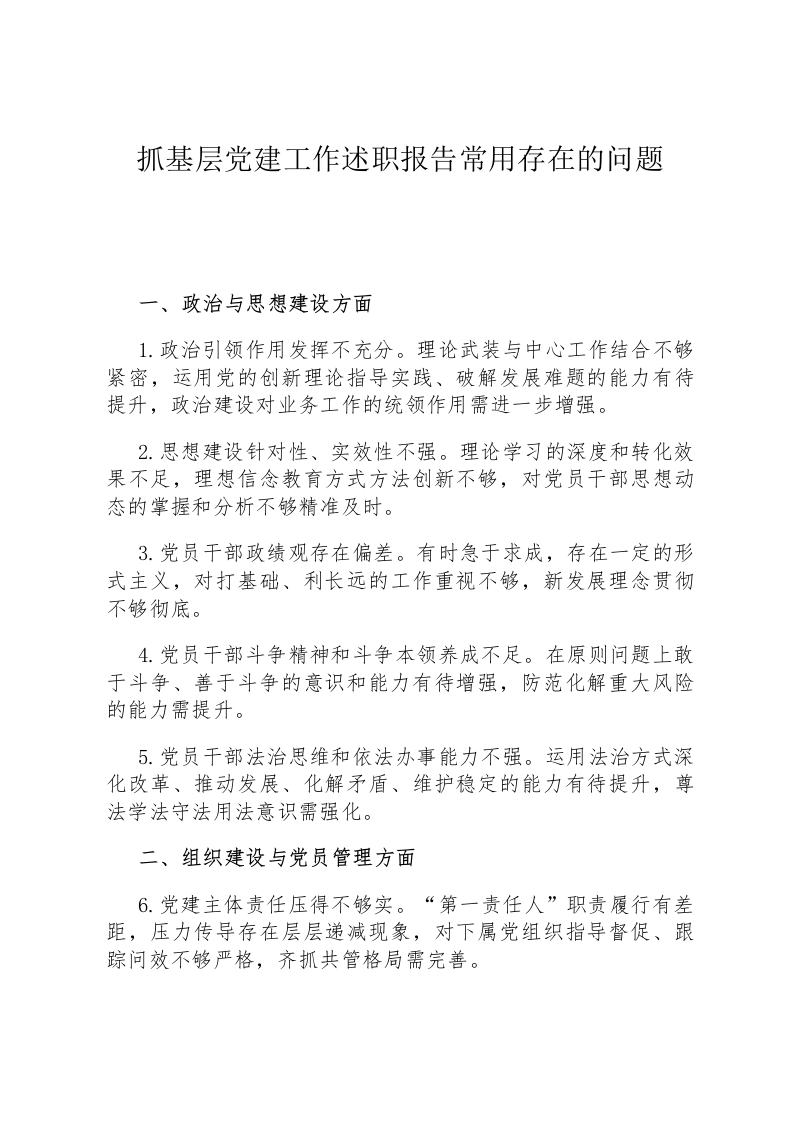 抓基层党建工作述职报告常用存在的问题

一、政治与思想建设方面

1.政治引领作用发挥不充分。理论武装与中心工作结合不够紧密，运用党的创新理论指导实践、破解发展难题的能力有待提升，政治建设对业务工作的统领作用需进一步增强。

2.思想建设针对性、实效性不强。理论学习的深度和转化效果不足，理想信念教育方式方法创新不够，对党员干部思想动态的掌握和分析不够精准及时。

3.党员干部政绩观存在偏差。有时急于求成，存在一定的形式主义，对打基础、利长远的工作重视不够，新发展理念贯彻不够彻底。

4.党员干部斗争精神和斗争本领养成不足。在原则问题上敢于斗争、善于斗争的意识和能力有待增强，防范化解重大风险的能力需提升。

5.党员干部法治思维和依法办事能力不强。运用法治方式深化改革、推动发展、化解矛盾、维护稳定的能力有待提升，尊法学法守法用法意识需强化。

二、组织建设与党员管理方面

6.党建主体责任压得不够实。“第一责任人”职责履行有差距，压力传导存在层层递减现象，对下属党组织指导督促、跟踪问效不够严格，齐抓共管格局需完善。